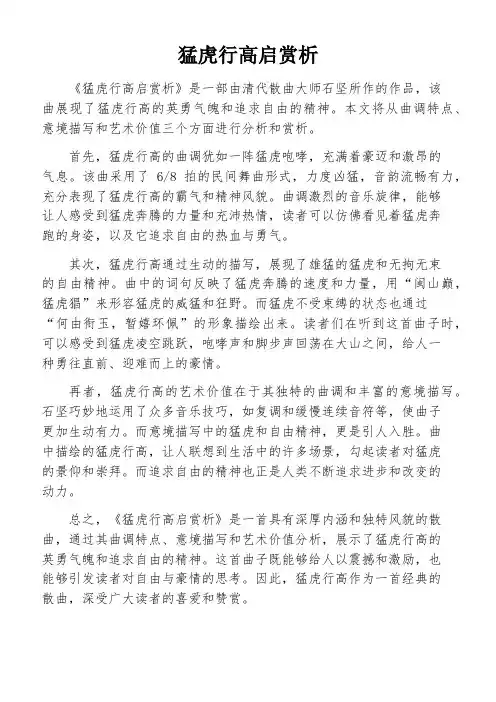 猛虎行高启赏析

《猛虎行高启赏析》是一部由清代散曲大师石坚所作的作品，该曲展现了猛虎行高的英勇气魄和追求自由的精神。本文将从曲调特点、意境描写和艺术价值三个方面进行分析和赏析。

首先，猛虎行高的曲调犹如一阵猛虎咆哮，充满着豪迈和激昂的气息。该曲采用了 6/8 拍的民间舞曲形式，力度凶猛，音韵流畅有力，充分表现了猛虎行高的霸气和精神风貌。曲调激烈的音乐旋律，能够让人感受到猛虎奔腾的力量和充沛热情，读者可以仿佛看见着猛虎奔跑的身姿，以及它追求自由的热血与勇气。

其次，猛虎行高通过生动的描写，展现了雄猛的猛虎和无拘无束的自由精神。曲中的词句反映了猛虎奔腾的速度和力量，用“阆山巅，猛虎猖”来形容猛虎的威猛和狂野。而猛虎不受束缚的状态也通过“何由衔玉，暂嬉环佩”的形象描绘出来。读者们在听到这首曲子时，可以感受到猛虎凌空跳跃，咆哮声和脚步声回荡在大山之间，给人一种勇往直前、迎难而上的豪情。

再者，猛虎行高的艺术价值在于其独特的曲调和丰富的意境描写。石坚巧妙地运用了众多音乐技巧，如复调和缓慢连续音符等，使曲子更加生动有力。而意境描写中的猛虎和自由精神，更是引人入胜。曲中描绘的猛虎行高，让人联想到生活中的许多场景，勾起读者对猛虎的景仰和崇拜。而追求自由的精神也正是人类不断追求进步和改变的动力。

总之，《猛虎行高启赏析》是一首具有深厚内涵和独特风貌的散曲，通过其曲调特点、意境描写和艺术价值分析，展示了猛虎行高的英勇气魄和追求自由的精神。这首曲子既能够给人以震撼和激励，也能够引发读者对自由与豪情的思考。因此，猛虎行高作为一首经典的散曲，深受广大读者的喜爱和赞赏。